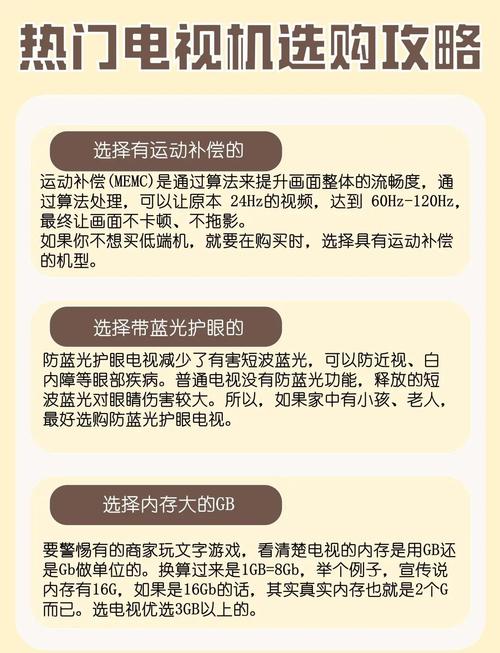 热门电视机选购攻略

选择有运动补偿的

运动补偿(MEMC)是通过算法来提升画面整体的流畅度，通过算法处理，可以让原本 24Hz的视频，达到 60Hz-120Hz，最终让画面不卡顿、不拖影。
如果你不想买低端机，就要在购买时，选择具有运动补偿的机型。

选择带蓝光护眼的

防蓝光护眼电视减少了有害短波蓝光，可以防近视、白内障等眼部疾病。普通电视没有防蓝光功能，释放的短波蓝光对眼睛伤害较大。所以，如果家中有小孩、老人，最好选购防蓝光护眼电视。

选择内存大的GB

要警惕有的商家玩文字游戏，看清楚电视的内存是用GB还是Gb做单位的。换算过来是1GB=8Gb，举个例子，宣传说内存有16G，如果是16Gb的话，其实真实内存也就是2个G而已。选电视优选3GB以上的。